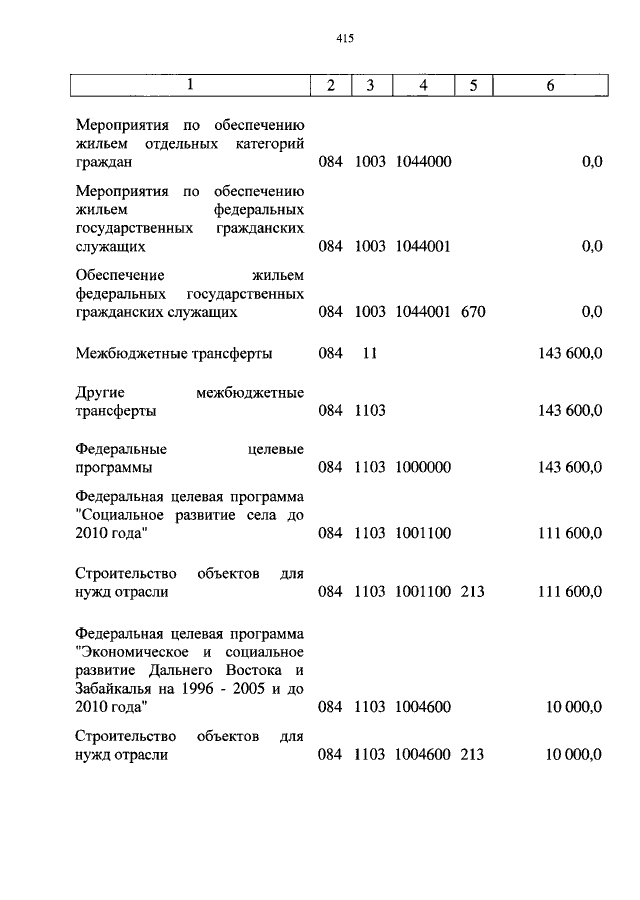 415

| 1 | 2 | 3 | 4 | 5 | 6 |
|---|---|---|---|---|---|
| Мероприятия по обеспечению жильем отдельных категорий граждан | 084 | 1003 | 1044000 | | 0,0 |
| Мероприятия по обеспечению жильем федеральных государственных гражданских служащих | 084 | 1003 | 1044001 | | 0,0 |
| Обеспечение жильем федеральных государственных гражданских служащих | 084 | 1003 | 1044001 | 670 | 0,0 |
| Межбюджетные трансферты | 084 | 11 | | | 143 600,0 |
| Другие межбюджетные трансферты | 084 | 1103 | | | 143 600,0 |
| Федеральные целевые программы | 084 | 1103 | 1000000 | | 143 600,0 |
| Федеральная целевая программа "Социальное развитие села до 2010 года" | 084 | 1103 | 1001100 | | 111 600,0 |
| Строительство объектов для нужд отрасли | 084 | 1103 | 1001100 | 213 | 111 600,0 |
| Федеральная целевая программа "Экономическое и социальное развитие Дальнего Востока и Забайкалья на 1996 - 2005 и до 2010 года" | 084 | 1103 | 1004600 | | 10 000,0 |
| Строительство объектов для нужд отрасли | 084 | 1103 | 1004600 | 213 | 10 000,0 |